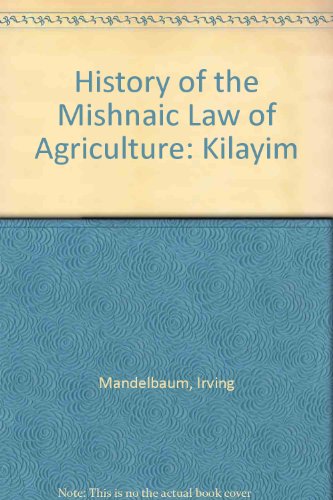 History of the Mishnaic Law of Agriculture: Kilayim

Mandelbaum, Irving

Note: This is no the actual book cover